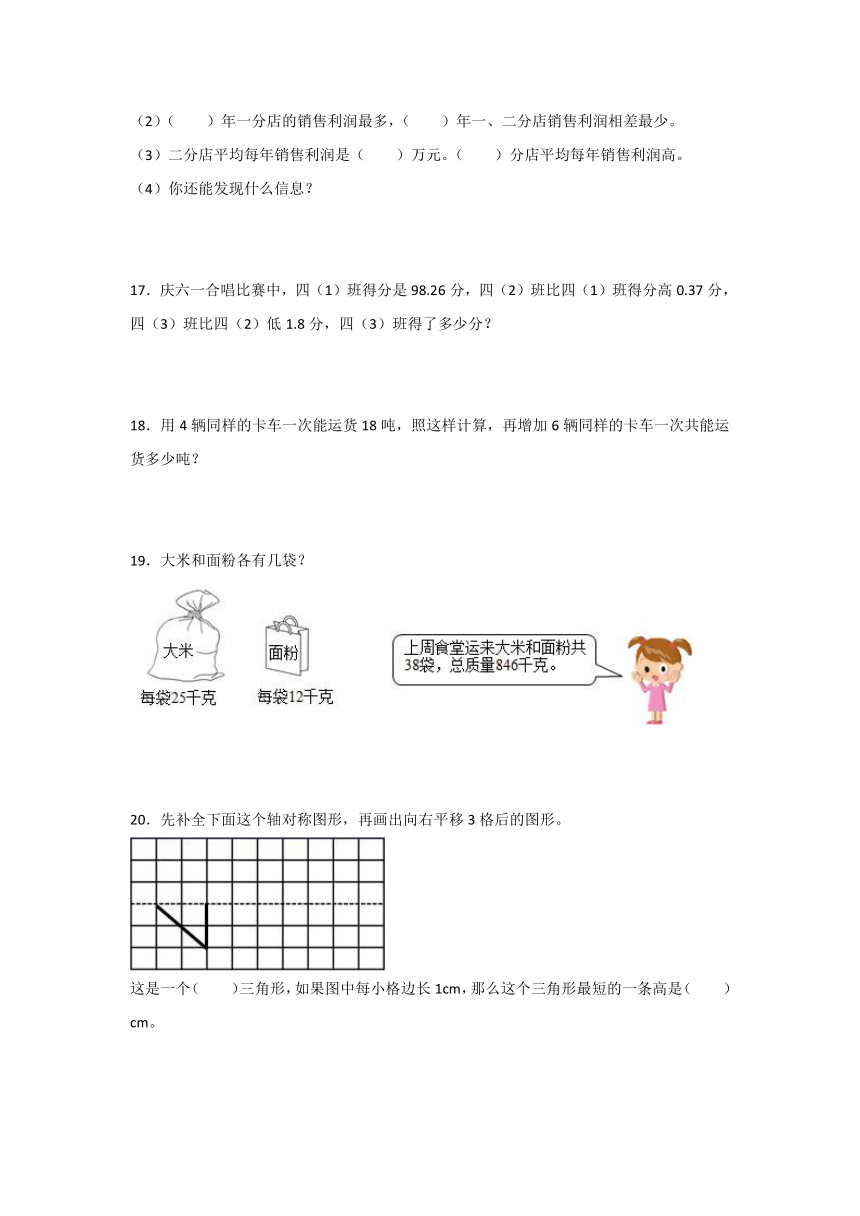 （2）（　　）年一分店的销售利润最多，（　　）年一、二分店销售利润相差最少。

（3）二分店平均每年销售利润是（　　）万元。（　　）分店平均每年销售利润高。

（4）你还能发现什么信息？

17．庆六一合唱比赛中，四（1）班得分是 98.26 分，四（2）班比四（1）班得分高 0.37 分，四（3）班比四（2）低 1.8 分，四（3）班得了多少分？

18．用 4 辆同样的卡车一次能运货 18 吨，照这样计算，再增加 6 辆同样的卡车一次共能运货多少吨？

19．大米和面粉各有几袋？

大米

每袋25千克

面粉

每袋12千克

上周食堂运来大米和面粉共38袋，总质量846千克。

20．先补全下面这个轴对称图形，再画出向右平移 3 格后的图形。

这是一个（　　）三角形，如果图中每小格边长 1cm，那么这个三角形最短的一条高是（　　）cm。